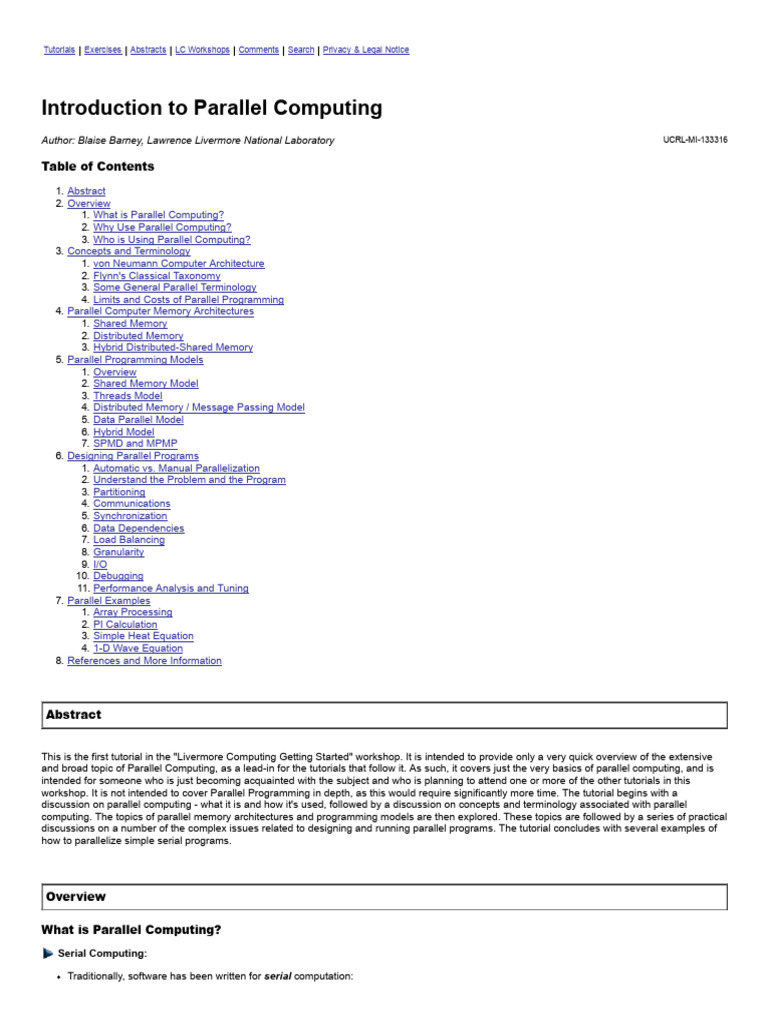 Tutorials | Exercises | Abstracts | LC Workshops | Comments | Search | Privacy & Legal Notice

Introduction to Parallel Computing

Author: Blaise Barney, Lawrence Livermore National Laboratory

UCRL-MI-133316

Table of Contents

1. Abstract
2. Overview
   1. What is Parallel Computing?
   2. Why Use Parallel Computing?
   3. Who is Using Parallel Computing?
3. Concepts and Terminology
   1. von Neumann Computer Architecture
   2. Flynn's Classical Taxonomy
   3. Some General Parallel Terminology
   4. Limits and Costs of Parallel Programming
4. Parallel Computer Memory Architectures
   1. Shared Memory
   2. Distributed Memory
   3. Hybrid Distributed-Shared Memory
5. Parallel Programming Models
   1. Overview
   2. Shared Memory Model
   3. Threads Model
   4. Distributed Memory / Message Passing Model
   5. Data Parallel Model
   6. Hybrid Model
   7. SPMD and MPMP
6. Designing Parallel Programs
   1. Automatic vs. Manual Parallelization
   2. Understand the Problem and the Program
   3. Partitioning
   4. Communications
   5. Synchronization
   6. Data Dependencies
   7. Load Balancing
   8. Granularity
   9. I/O
   10. Debugging
   11. Performance Analysis and Tuning
7. Parallel Examples
   1. Array Processing
   2. PI Calculation
   3. Simple Heat Equation
   4. 1-D Wave Equation
8. References and More Information

Abstract

This is the first tutorial in the "Livermore Computing Getting Started" workshop. It is intended to provide only a very quick overview of the extensive and broad topic of Parallel Computing, as a lead-in for the tutorials that follow it. As such, it covers just the very basics of parallel computing, and is intended for someone who is just becoming acquainted with the subject and who is planning to attend one or more of the other tutorials in this workshop. It is not intended to cover Parallel Programming in depth, as this would require significantly more time. The tutorial begins with a discussion on parallel computing - what it is and how it's used, followed by a discussion on concepts and terminology associated with parallel computing. The topics of parallel memory architectures and programming models are then explored. These topics are followed by a series of practical discussions on a number of the complex issues related to designing and running parallel programs. The tutorial concludes with several examples of how to parallelize simple serial programs.

Overview

What is Parallel Computing?

Serial Computing:

• Traditionally, software has been written for serial computation: